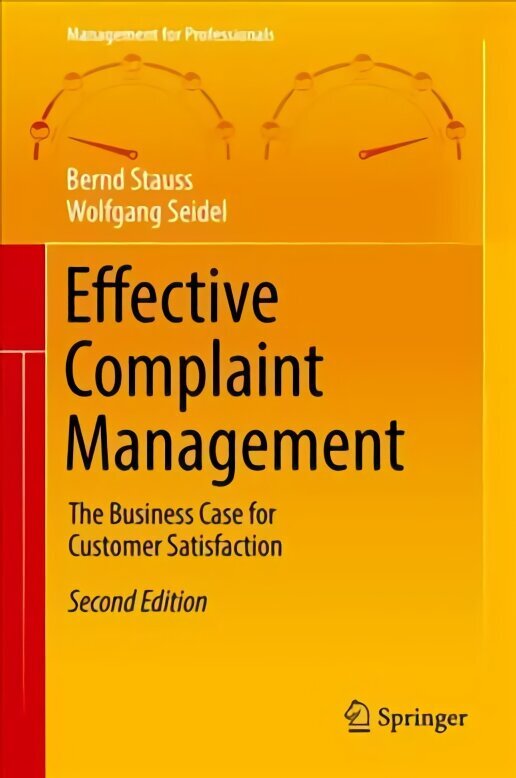 Management for Professionals

Bernd Stauss
Wolfgang Seidel

Effective Complaint Management

The Business Case for Customer Satisfaction

Second Edition

Springer